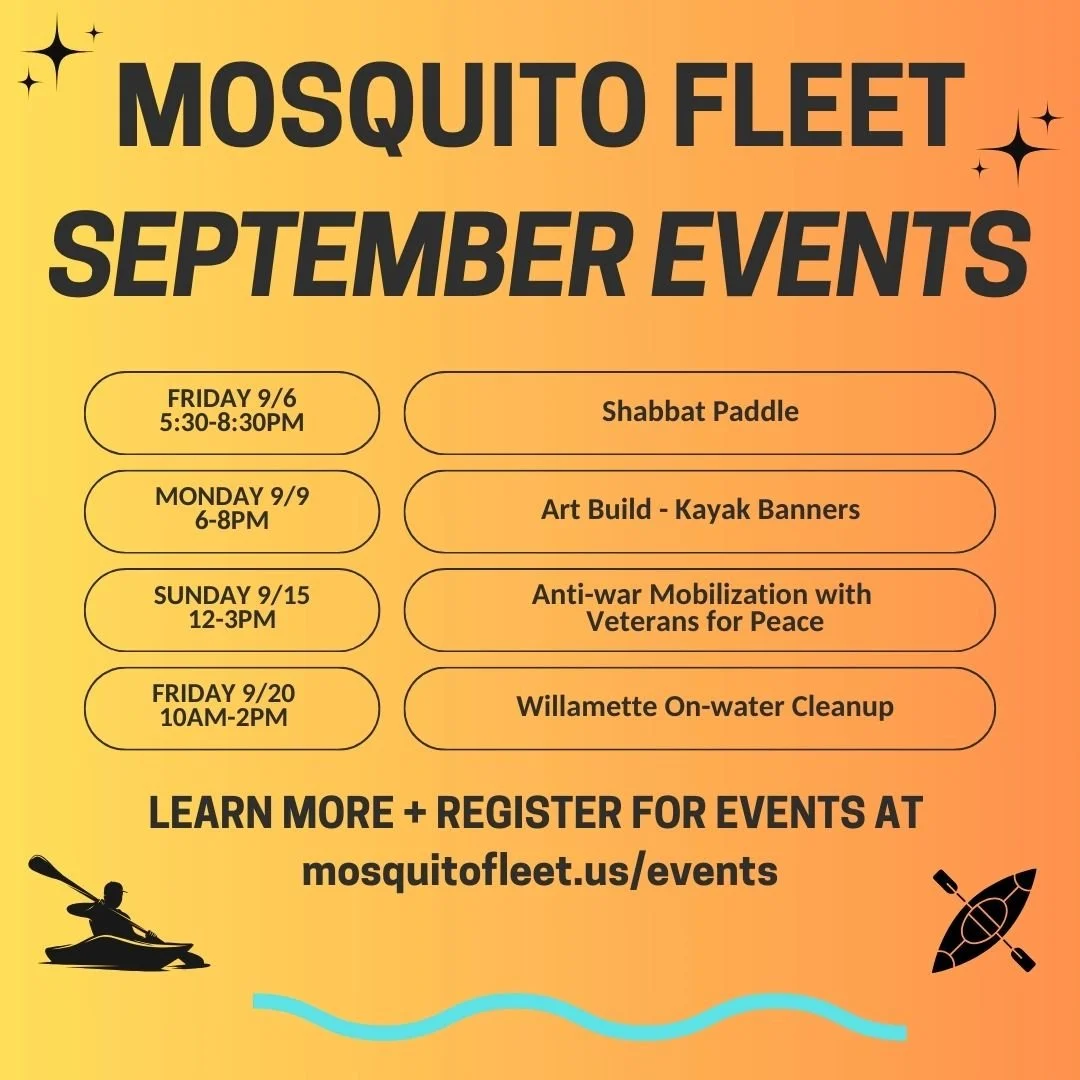 MOSQUITO FLEET
SEPTEMBER EVENTS

| FRIDAY 9/6 5:30-8:30PM | Shabbat Paddle |
|---|---|
| MONDAY 9/9 6-8PM | Art Build - Kayak Banners |
| SUNDAY 9/15 12-3PM | Anti-war Mobilization with Veterans for Peace |
| FRIDAY 9/20 10AM-2PM | Willamette On-water Cleanup |

LEARN MORE + REGISTER FOR EVENTS AT
mosquitofleet.us/events